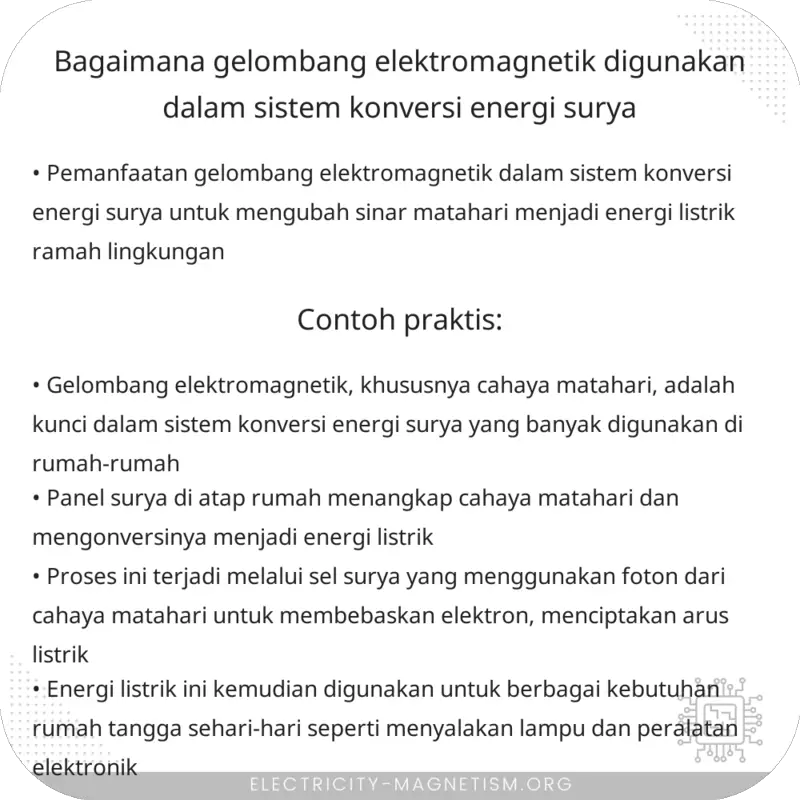 Bagaimana gelombang elektromagnetik digunakan dalam sistem konversi energi surya

• Pemanfaatan gelombang elektromagnetik dalam sistem konversi energi surya untuk mengubah sinar matahari menjadi energi listrik ramah lingkungan

Contoh praktis:

• Gelombang elektromagnetik, khususnya cahaya matahari, adalah kunci dalam sistem konversi energi surya yang banyak digunakan di rumah-rumah
• Panel surya di atap rumah menangkap cahaya matahari dan mengonversinya menjadi energi listrik
• Proses ini terjadi melalui sel surya yang menggunakan foton dari cahaya matahari untuk membebaskan elektron, menciptakan arus listrik
• Energi listrik ini kemudian digunakan untuk berbagai kebutuhan rumah tangga sehari-hari seperti menyalakan lampu dan peralatan elektronik

ELECTRICITY-MAGNETISM.ORG